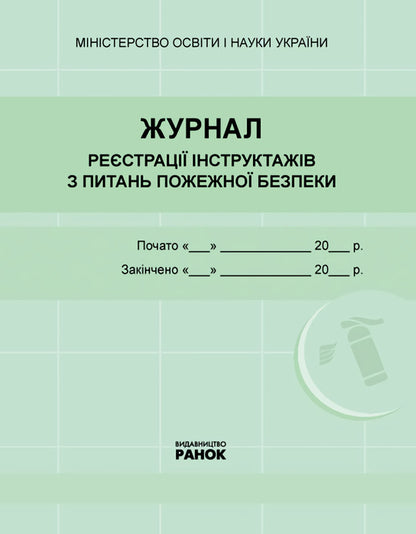 МІНІСТЕРСТВО ОСВІТИ І НАУКИ УКРАЇНИ

ЖУРНАЛ

РЕЄСТРАЦІЇ ІНСТРУКТАЖІВ З ПИТАНЬ ПОЖЕЖНОЇ БЕЗПЕКИ

Почато «___» _____________ 20___ р.

Закінчено «___» _____________ 20___ р.

ВИДАВНИЦТВО
РАНОК